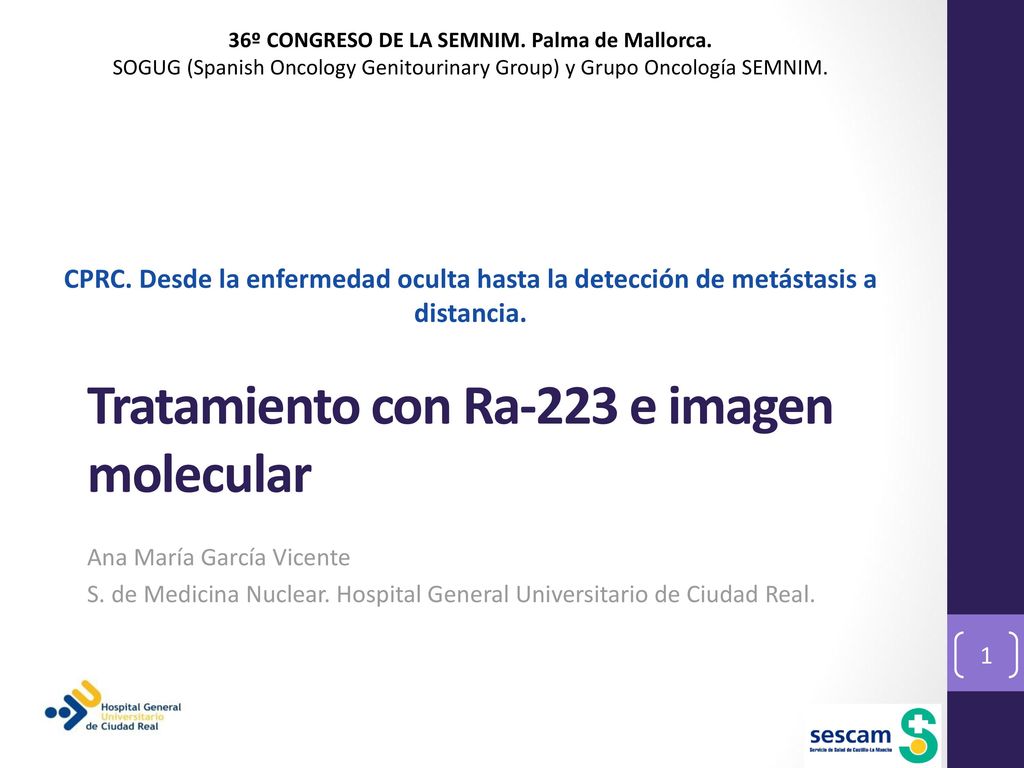 36º CONGRESO DE LA SEMNIM. Palma de Mallorca.
SOGUG (Spanish Oncology Genitourinary Group) y Grupo Oncología SEMNIM.

CPRC. Desde la enfermedad oculta hasta la detección de metástasis a distancia.

Tratamiento con Ra-223 e imagen molecular

Ana María García Vicente
S. de Medicina Nuclear. Hospital General Universitario de Ciudad Real.

1

Hospital General Universitario de Ciudad Real

sescam
Servicio de Salud de Castilla-La Mancha